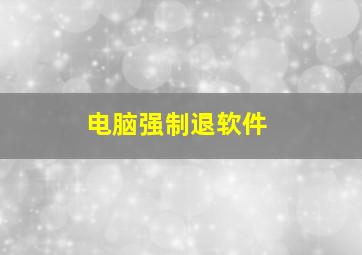 电脑强制退软件